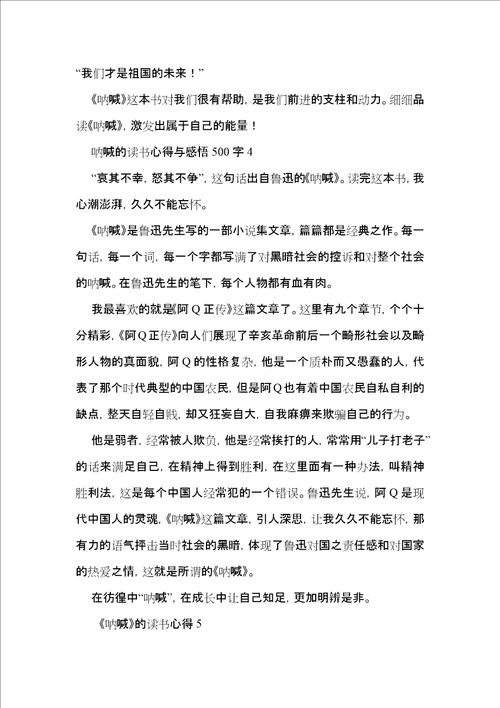 “我们才是祖国的未来！”

《呐喊》这本书对我们很有帮助，是我们前进的支柱和动力。细细品读《呐喊》，激发出属于自己的能量！

呐喊的读书心得与感悟 500 字 4

“哀其不幸，怒其不争”，这句话出自鲁迅的《呐喊》。读完这本书，我心潮澎湃，久久不能忘怀。

《呐喊》是鲁迅先生写的一部小说集文章，篇篇都是经典之作。每一句话，每一个词，每一个字都写满了对黑暗社会的控诉和对整个社会的呐喊。在鲁迅先生的笔下，每个人物都有血有肉。

我最喜欢的就是《阿 Q 正传》这篇文章了。这里有九个章节，个个十分精彩，《阿 Q 正传》向人们展现了辛亥革命前后一个畸形社会以及畸形人物的真面貌，阿 Q 的性格复杂，他是一个质朴而又愚蠢的人，代表了那个时代典型的中国农民，但是阿 Q 也有着中国农民自私自利的缺点，整天自轻自贱，却又狂妄自大，自我麻痹来欺骗自己的行为。

他是弱者，经常被人欺负，他是经常挨打的人，常常用“儿子打老子”的话来满足自己，在精神上得到胜利，在这里面有一种办法，叫精神胜利法，这是每个中国人经常犯的一个错误。鲁迅先生说，阿 Q 是现代中国人的灵魂，《呐喊》这篇文章，引人深思，让我久久不能忘怀，那有力的语气抨击当时社会的黑暗，体现了鲁迅对国之责任感和对国家的热爱之情，这就是所谓的《呐喊》。

在彷徨中“呐喊”，在成长中让自己知足，更加明辨是非。

《呐喊》的读书心得 5